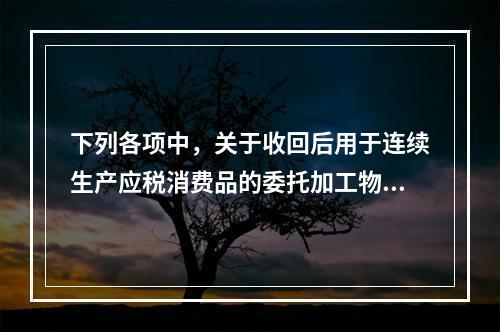 下列各项中，关于收回后用于连续生产应税消费品的委托加工物...